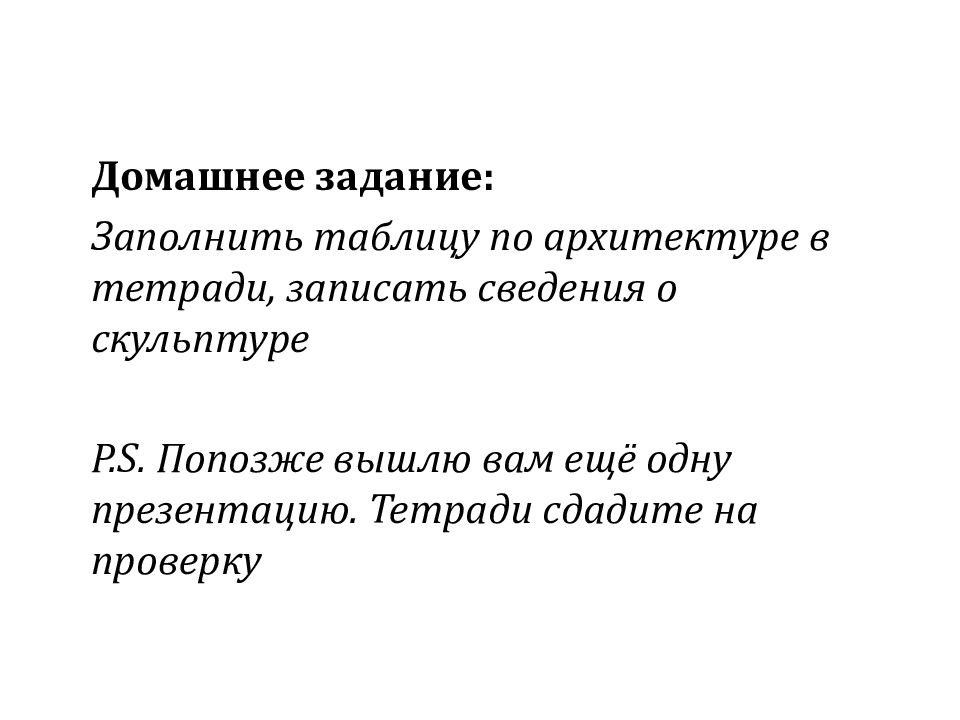 Домашнее задание:
Заполнить таблицу по архитектуре в тетради, записать сведения о скульптуре

P.S. Попозже вышлю вам ещё одну презентацию. Тетради сдадите на проверку